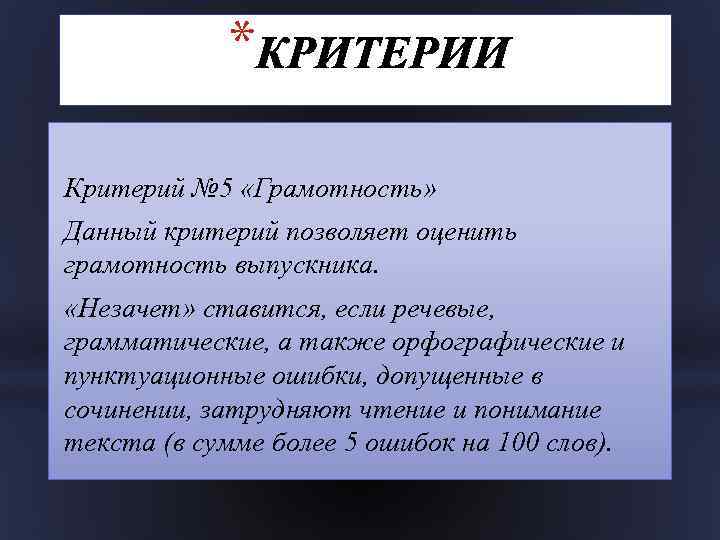 *КРИТЕРИИ

Критерий №5 «Грамотность»

Данный критерий позволяет оценить грамотность выпускника.

«Незачет» ставится, если речевые, грамматические, а также орфографические и пунктуационные ошибки, допущенные в сочинении, затрудняют чтение и понимание текста (в сумме более 5 ошибок на 100 слов).